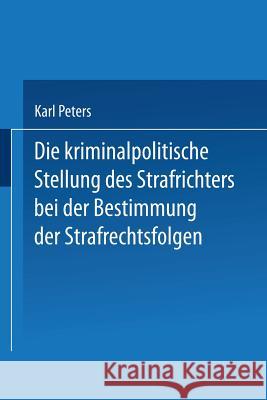 Karl Peters

Die kriminalpolitische Stellung des Strafrichters bei der Bestimmung der Strafrechtsfolgen

Kraina Książek